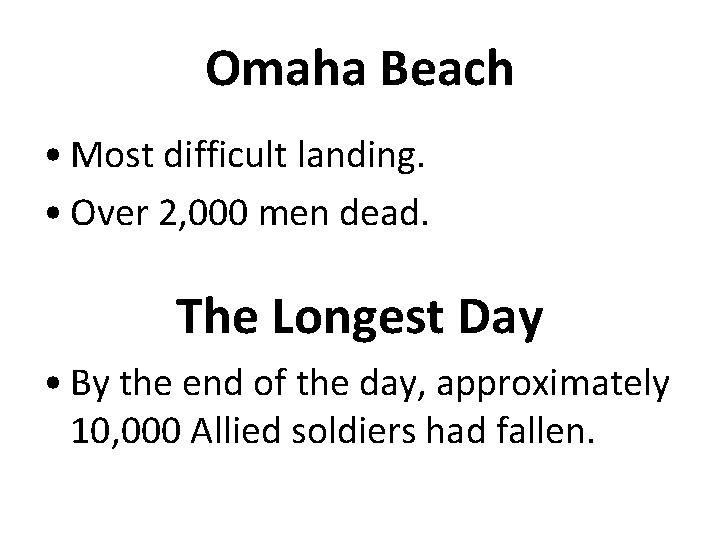 Omaha Beach

• Most difficult landing.
• Over 2,000 men dead.

The Longest Day

• By the end of the day, approximately 10,000 Allied soldiers had fallen.